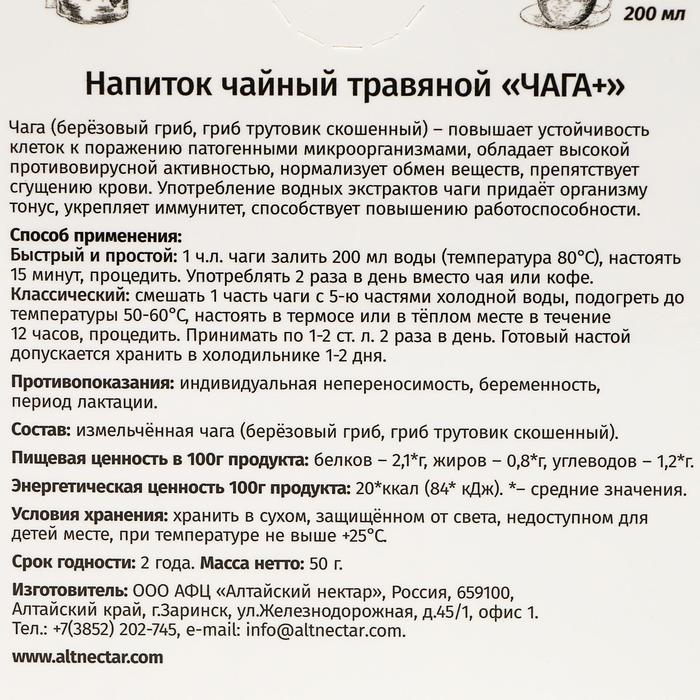 200 мл

Напиток чайный травяной «ЧАГА+»

Чага (берёзовый гриб, гриб трутовик скошенный) – повышает устойчивость клеток к поражению патогенными микроорганизмами, обладает высокой противовирусной активностью, нормализует обмен веществ, препятствует сгущению крови. Употребление водных экстрактов чаги придаёт организму тонус, укрепляет иммунитет, способствует повышению работоспособности.

Способ применения:
Быстрый и простой: 1 ч.л. чаги залить 200 мл воды (температура 80°С), настоять 15 минут, процедить. Употреблять 2 раза в день вместо чая или кофе.
Классический: смешать 1 часть чаги с 5-ю частями холодной воды, подогреть до температуры 50-60°С, настоять в термосе или в тёплом месте в течение 12 часов, процедить. Принимать по 1-2 ст. л. 2 раза в день. Готовый настой допускается хранить в холодильнике 1-2 дня.

Противопоказания: индивидуальная непереносимость, беременность, период лактации.

Состав: измельчённая чага (берёзовый гриб, гриб трутовик скошенный).

Пищевая ценность в 100г продукта: белков – 2,1*г, жиров – 0,8*г, углеводов – 1,2*г.

Энергетическая ценность 100г продукта: 20*ккал (84* кДж). *– средние значения.

Условия хранения: хранить в сухом, защищённом от света, недоступном для детей месте, при температуре не выше +25°С.

Срок годности: 2 года. Масса нетто: 50 г.

Изготовитель: ООО АФЦ «Алтайский нектар», Россия, 659100, Алтайский край, г.Заринск, ул.Железнодорожная, д.45/1, офис 1. Тел.: +7(3852) 202-745, e-mail: info@altnectar.com.

www.altnectar.com